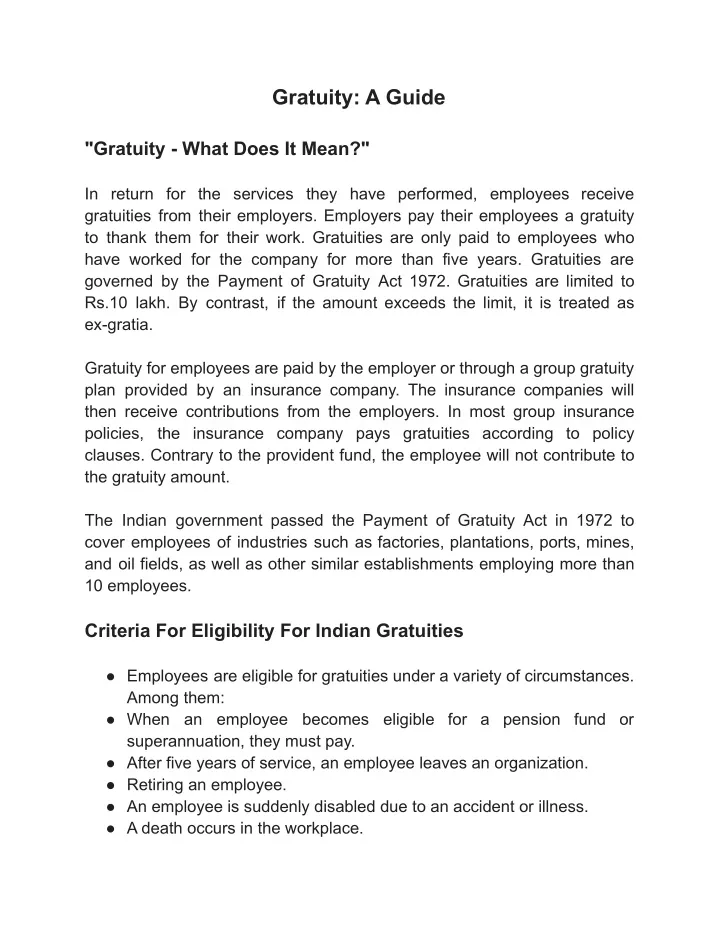 Gratuity: A Guide

"Gratuity - What Does It Mean?"

In return for the services they have performed, employees receive gratuities from their employers. Employers pay their employees a gratuity to thank them for their work. Gratuities are only paid to employees who have worked for the company for more than five years. Gratuities are governed by the Payment of Gratuity Act 1972. Gratuities are limited to Rs.10 lakh. By contrast, if the amount exceeds the limit, it is treated as ex-gratia.

Gratuity for employees are paid by the employer or through a group gratuity plan provided by an insurance company. The insurance companies will then receive contributions from the employers. In most group insurance policies, the insurance company pays gratuities according to policy clauses. Contrary to the provident fund, the employee will not contribute to the gratuity amount.

The Indian government passed the Payment of Gratuity Act in 1972 to cover employees of industries such as factories, plantations, ports, mines, and oil fields, as well as other similar establishments employing more than 10 employees.

Criteria For Eligibility For Indian Gratuities

● Employees are eligible for gratuities under a variety of circumstances. Among them:
● When an employee becomes eligible for a pension fund or superannuation, they must pay.
● After five years of service, an employee leaves an organization.
● Retiring an employee.
● An employee is suddenly disabled due to an accident or illness.
● A death occurs in the workplace.